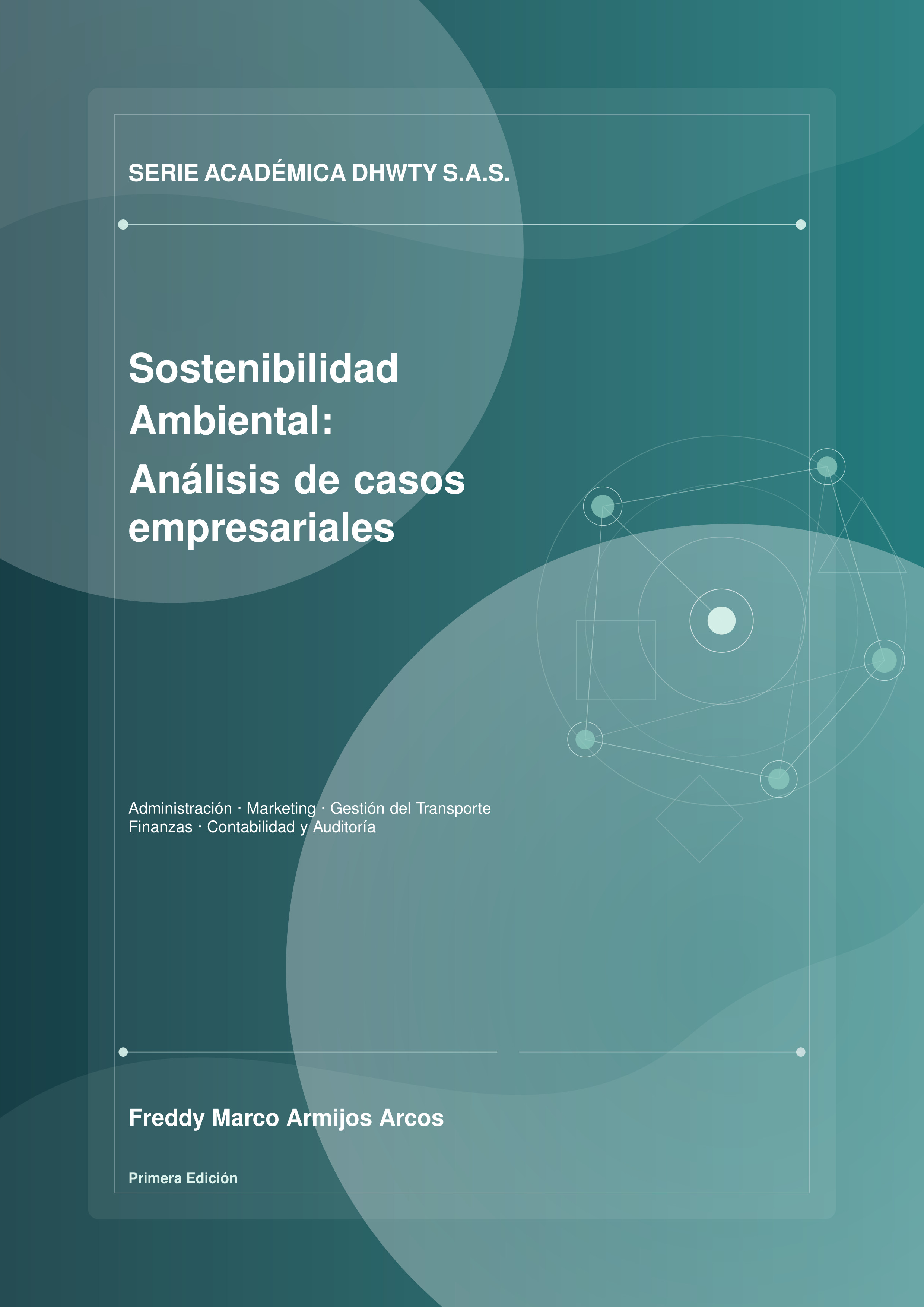 SERIE ACADÉMICA DHWTY S.A.S.

Sostenibilidad Ambiental: Análisis de casos empresariales

Administración · Marketing · Gestión del Transporte
Finanzas · Contabilidad y Auditoría

Freddy Marco Armijos Arcos

Primera Edición